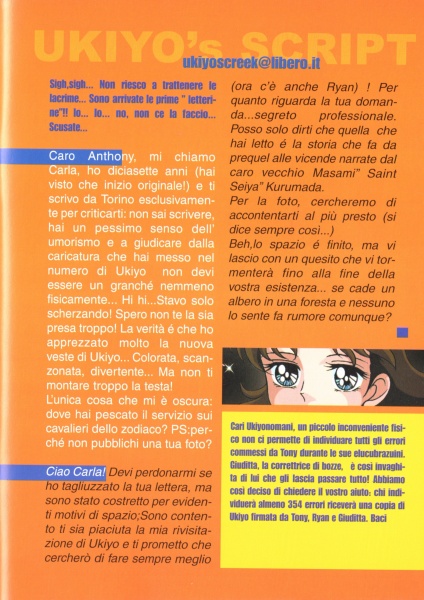 UKIYO's SCRIPT

ukiyoscreek@libero.it

Sigh,sigh... Non riesco a trattenere le lacrime... Sono arrivate le prime " letterine"!! Io... Io... no, non ce la faccio... Scusate...

Caro Anthony, mi chiamo Carla, ho diciasette anni (hai visto che inizio originale!) e ti scrivo da Torino esclusivamente per criticarti: non sai scrivere, hai un pessimo senso dell' umorismo e a giudicare dalla caricatura che hai messo nel numero di Ukiyo non devi essere un granché nemmeno fisicamente... Hi hi...Stavo solo scherzando! Spero non te la sia presa troppo! La verità é che ho apprezzato molto la nuova veste di Ukiyo... Colorata, scanzonata, divertente... Ma non ti montare troppo la testa!
L'unica cosa che mi è oscura: dove hai pescato il servizio sui cavalieri dello zodiaco? PS:perché non pubblichi una tua foto?

Ciao Carla! Devi perdonarmi se ho tagliuzzato la tua lettera, ma sono stato costretto per evidenti motivi di spazio;Sono contento ti sia piaciuta la mia rivisitazione di Ukiyo e ti prometto che cercherò di fare sempre meglio (ora c'è anche Ryan) ! Per quanto riguarda la tua domanda...segreto professionale. Posso solo dirti che quella che hai letto é la storia che fa da prequel alle vicende narrate dal caro vecchio Masami" Saint Seiya" Kurumada.
Per la foto, cercheremo di accontentarti al più presto (si dice sempre così...)
Beh,lo spazio é finito, ma vi lascio con un quesito che vi tormenterà fino alla fine della vostra esistenza... se cade un albero in una foresta e nessuno lo sente fa rumore comunque?

Cari Ukiyonomani, un piccolo inconveniente fisico non ci permette di individuare tutti gli errori commessi da Tony durante le sue elucubrazuini. Giuditta, la correttrice di bozze, è così invaghita di lui che gli lascia passare tutto! Abbiamo così deciso di chiedere il vostro aiuto: chi individuerà almeno 354 errori riceverà una copia di Ukiyo firmata da Tony, Ryan e Giuditta. Baci